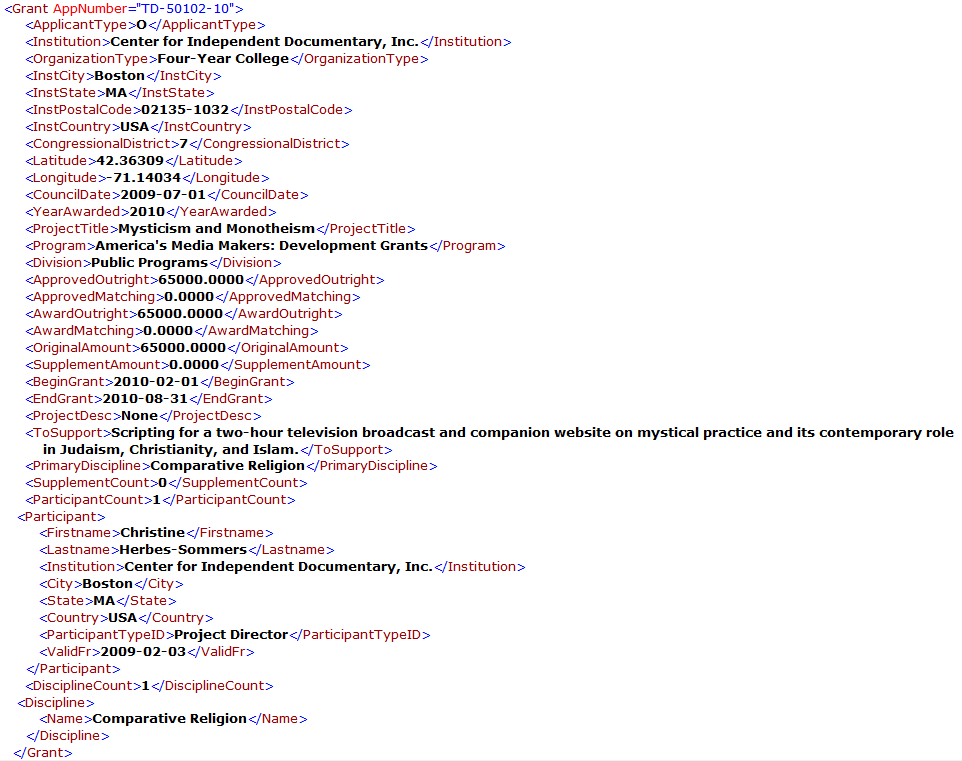 <Grant AppNumber="TD-50102-10">
<ApplicantType>O</ApplicantType>
<Institution>Center for Independent Documentary, Inc.</Institution>
<OrganizationType>Four-Year College</OrganizationType>
<InstCity>Boston</InstCity>
<InstState>MA</InstState>
<InstPostalCode>02135-1032</InstPostalCode>
<InstCountry>USA</InstCountry>
<CongressionalDistrict>7</CongressionalDistrict>
<Latitude>42.36309</Latitude>
<Longitude>-71.14034</Longitude>
<CouncilDate>2009-07-01</CouncilDate>
<YearAwarded>2010</YearAwarded>
<ProjectTitle>Mysticism and Monotheism</ProjectTitle>
<Program>America's Media Makers: Development Grants</Program>
<Division>Public Programs</Division>
<ApprovedOutright>65000.0000</ApprovedOutright>
<ApprovedMatching>0.0000</ApprovedMatching>
<AwardOutright>65000.0000</AwardOutright>
<AwardMatching>0.0000</AwardMatching>
<OriginalAmount>65000.0000</OriginalAmount>
<SupplementAmount>0.0000</SupplementAmount>
<BeginGrant>2010-02-01</BeginGrant>
<EndGrant>2010-08-31</EndGrant>
<ProjectDesc>None</ProjectDesc>
<ToSupport>Scripting for a two-hour television broadcast and companion website on mystical practice and its contemporary role in Judaism, Christianity, and Islam.</ToSupport>
<PrimaryDiscipline>Comparative Religion</PrimaryDiscipline>
<SupplementCount>0</SupplementCount>
<ParticipantCount>1</ParticipantCount>
<Participant>
<Firstname>Christine</Firstname>
<Lastname>Herbes-Sommers</Lastname>
<Institution>Center for Independent Documentary, Inc.</Institution>
<City>Boston</City>
<State>MA</State>
<Country>USA</Country>
<ParticipantTypeID>Project Director</ParticipantTypeID>
<ValidFr>2009-02-03</ValidFr>
</Participant>
<DisciplineCount>1</DisciplineCount>
<Discipline>
<Name>Comparative Religion</Name>
</Discipline>
</Grant>